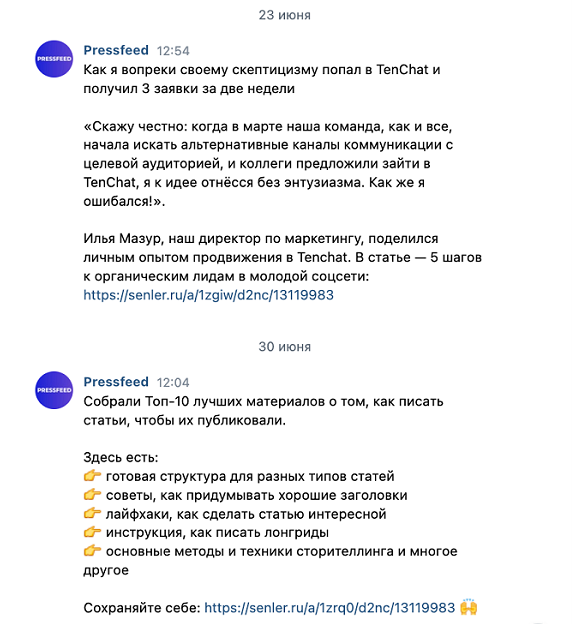 23 июня

PRESSFEED

Pressfeed 12:54
Как я вопреки своему скептицизму попал в TenChat и получил 3 заявки за две недели

«Скажу честно: когда в марте наша команда, как и все, начала искать альтернативные каналы коммуникации с целевой аудиторией, и коллеги предложили зайти в TenChat, я к идее отнёсся без энтузиазма. Как же я ошибался!».

Илья Мазур, наш директор по маркетингу, поделился личным опытом продвижения в Tenchat. В статье — 5 шагов к органическим лидам в молодой соцсети: https://senler.ru/a/1zgiw/d2nc/13119983

30 июня

PRESSFEED

Pressfeed 12:04
Собрали Топ-10 лучших материалов о том, как писать статьи, чтобы их публиковали.

Здесь есть:
👉 готовая структура для разных типов статей
👉 советы, как придумывать хорошие заголовки
👉 лайфхаки, как сделать статью интересной
👉 инструкция, как писать лонгриды
👉 основные методы и техники сторителлинга и многое другое

Сохраняйте себе: https://senler.ru/a/1zrq0/d2nc/13119983 🙌